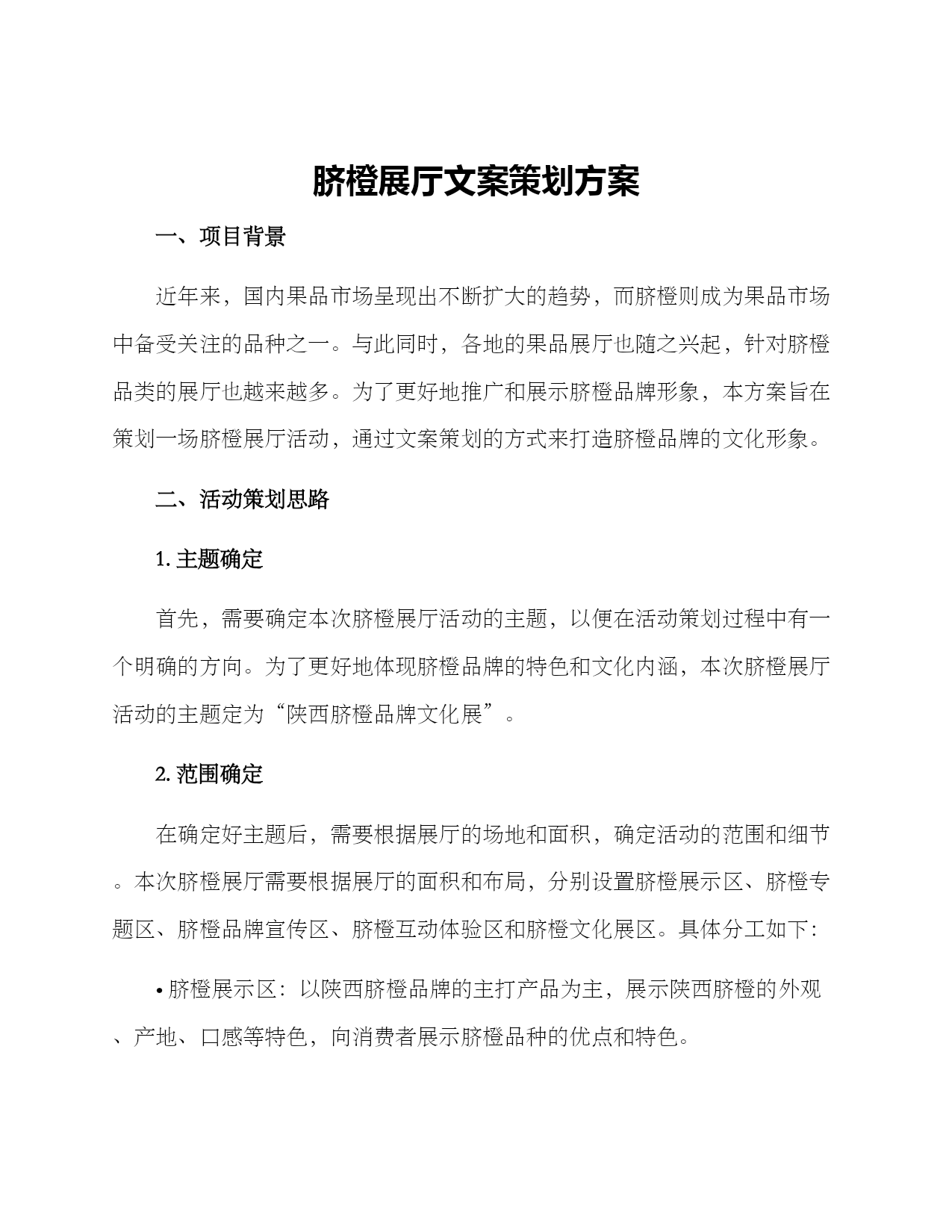 脐橙展厅文案策划方案

一、项目背景

近年来，国内果品市场呈现出不断扩大的趋势，而脐橙则成为果品市场中备受关注的品种之一。与此同时，各地的果品展厅也随之兴起，针对脐橙品类的展厅也越来越多。为了更好地推广和展示脐橙品牌形象，本方案旨在策划一场脐橙展厅活动，通过文案策划的方式来打造脐橙品牌的文化形象。

二、活动策划思路

1. 主题确定

首先，需要确定本次脐橙展厅活动的主题，以便在活动策划过程中有一个明确的方向。为了更好地体现脐橙品牌的特色和文化内涵，本次脐橙展厅活动的主题定为“陕西脐橙品牌文化展”。

2. 范围确定

在确定好主题后，需要根据展厅的场地和面积，确定活动的范围和细节。本次脐橙展厅需要根据展厅的面积和布局，分别设置脐橙展示区、脐橙专题区、脐橙品牌宣传区、脐橙互动体验区和脐橙文化展区。具体分工如下：

• 脐橙展示区：以陕西脐橙品牌的主打产品为主，展示陕西脐橙的外观、产地、口感等特色，向消费者展示脐橙品种的优点和特色。